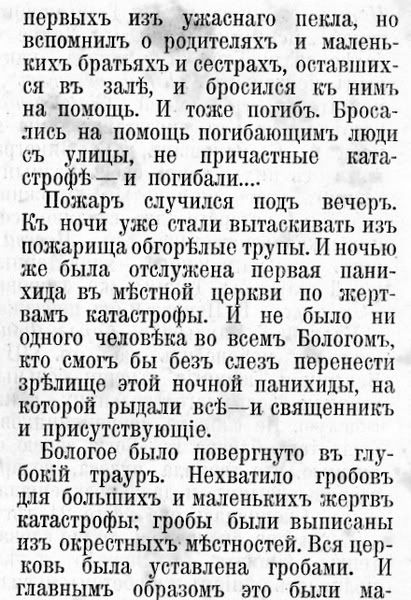 первыхъ изъ ужаснаго пекла, но вспомнилъ о родителяхъ и маленькихъ братьяхъ и сестрахъ, оставшихся въ залѣ, и бросился къ нимъ на помощь. И тоже погибъ. Бросались на помощь погибающимъ люди съ улицы, не причастные катастрофѣ — и погибали....

Пожаръ случился подъ вечеръ. Къ ночи уже стали вытаскивать изъ пожарища обгорѣлые трупы. И ночью же была отслужена первая панихида въ мѣстной церкви по жертвамъ катастрофы. И не было ни одного человѣка во всемъ Бологомъ, кто смогъ бы безъ слезъ перенести зрѣлище этой ночной панихиды, на которой рыдали всѣ—и священникъ и присутствующіе.

Бологое было повергнуто въ глубокій трауръ. Нехватило гробовъ для большихъ и маленькихъ жертвъ катастрофы; гробы были выписаны изъ окрестныхъ мѣстностей. Вся церковь была уставлена гробами. И главнымъ образомъ это были ма-